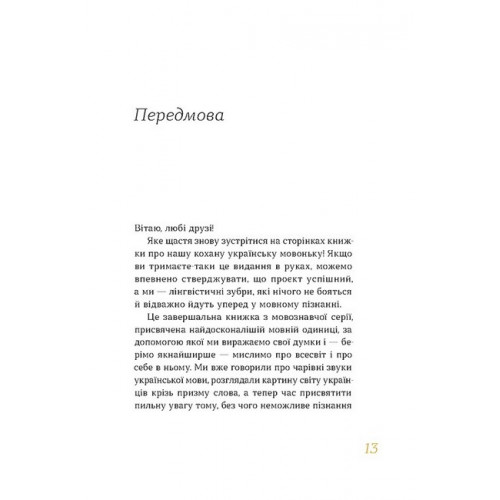 Передмова

Вітаю, любі друзі!

Яке щастя знову зустрітися на сторінках книжки про нашу кохану українську мовоньку! Якщо ви тримаєте-таки це видання в руках, можемо впевнено стверджувати, що проект успішний, а ми — лінгвістичні зубри, які нічого не бояться й відважно йдуть уперед у мовному пізнанні.

Це завершальна книжка з мовознавчої серії, присвячена найдосконалішій мовній одиниці, за допомогою якої ми виражаємо свої думки і — берімо якнайширше — мислимо про всесвіт і про себе в ньому. Ми вже говорили про чарівні звуки української мови, розглядали картину світу українців крізь призму слова, а тепер час присвятити пильну увагу тому, без чого неможливе пізнання

13